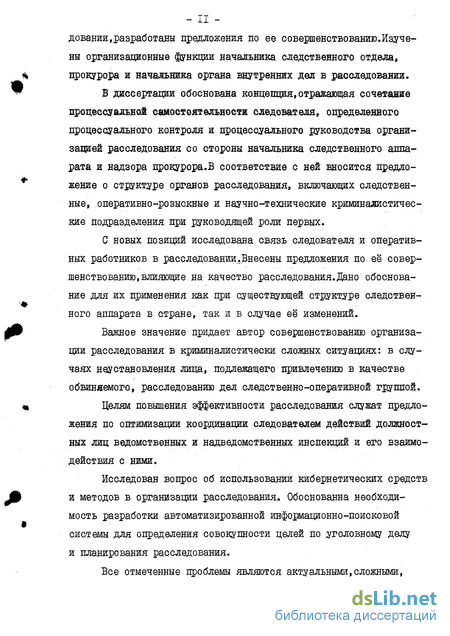 - II -

довании,разработаны предложения по ее совершенствованию.Изучены организационные функции начальника следственного отдела, прокурора и начальника органа внутренних дел в расследовании.

В диссертации обоснована концепция,отражающая сочетание процессуальной самостоятельности следователя, определенного процессуального контроля и процессуального руководства организацией расследования со стороны начальника следственного аппарата и надзора прокурора.В соответствие с ней вносится предложение о структуре органов расследования, включающих следственные, оперативно-розыскные и научно-технические криминалистические подразделения при руководящей роли первых.

С новых позиций исследована связь следователя и оперативных работников в расследовании.Внесены предложения по её совершенствованию,влияющие на качество расследования.Дано обоснование для их применения как при существующей структуре следственного аппарата в стране, так и в случае её изменений.

Важное значение придает автор совершенствованию организации расследования в криминалистически сложных ситуациях: в случаях неустановления лица, подлежащего привлечению в качестве обвиняемого, расследованию дел следственно-оперативной группой.

Целям повышения эффективности расследования служат предложения по оптимизации координации следователем действий должностных лиц ведомственных и надведомственных инспекций и его взаимодействия с ними.

Исследован вопрос об использовании кибернетических средств и методов в организации расследования. Обоснованна необходимость разработки автоматизированной информационно-поисковой системы для определения совокупности целей по уголовному делу и планирования расследования.

Все отмеченные проблемы являются актуальными,сложными,

dsLib.net
библиотека диссертаций